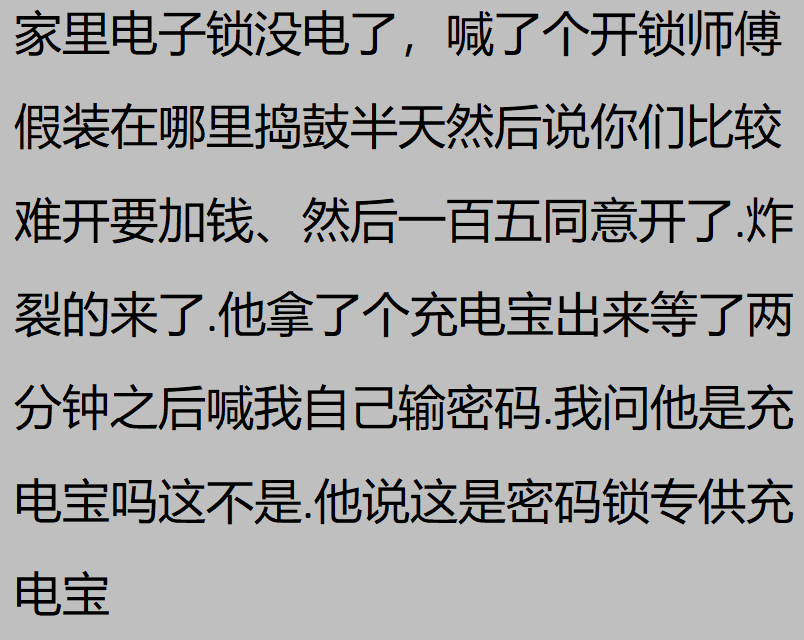 家里电子锁没电了，喊了个开锁师傅假装在哪里捣鼓半天然后说你们比较难开要加钱、然后一百五同意开了.炸裂的来了.他拿了个充电宝出来等了两分钟之后喊我自己输密码.我问他是充电宝吗这不是.他说这是密码锁专供充电宝